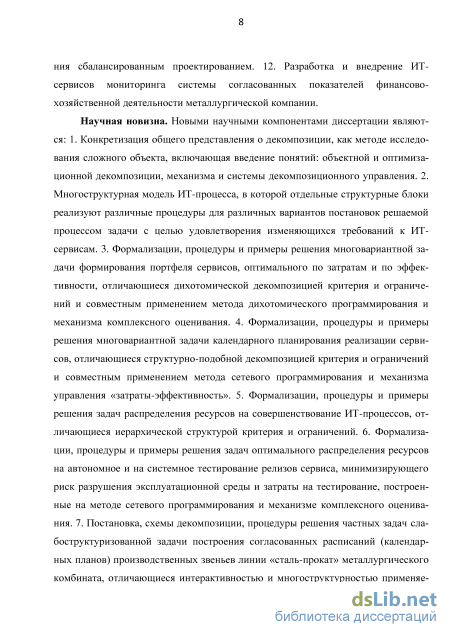 8

ния сбалансированным проектированием. 12. Разработка и внедрение ИТ-сервисов мониторинга системы согласованных показателей финансово-хозяйственной деятельности металлургической компании.

Научная новизна. Новыми научными компонентами диссертации являются: 1. Конкретизация общего представления о декомпозиции, как методе исследования сложного объекта, включающая введение понятий: объектной и оптимизационной декомпозиции, механизма и системы декомпозиционного управления. 2. Многоструктурная модель ИТ-процесса, в которой отдельные структурные блоки реализуют различные процедуры для различных вариантов постановок решаемой процессом задачи с целью удовлетворения изменяющихся требований к ИТ-сервисам. 3. Формализации, процедуры и примеры решения многовариантной задачи формирования портфеля сервисов, оптимального по затратам и по эффективности, отличающиеся дихотомической декомпозицией критерия и ограничений и совместным применением метода дихотомического программирования и механизма комплексного оценивания. 4. Формализации, процедуры и примеры решения многовариантной задачи календарного планирования реализации сервисов, отличающиеся структурно-подобной декомпозицией критерия и ограничений и совместным применением метода сетевого программирования и механизма управления «затраты-эффективность». 5. Формализации, процедуры и примеры решения задач распределения ресурсов на совершенствование ИТ-процессов, отличающиеся иерархической структурой критерия и ограничений. 6. Формализации, процедуры и примеры решения задач оптимального распределения ресурсов на автономное и на системное тестирование релизов сервиса, минимизирующего риск разрушения эксплуатационной среды и затраты на тестирование, построенные на методе сетевого программирования и механизме комплексного оценивания. 7. Постановка, схемы декомпозиции, процедуры решения частных задач слабоструктуризованной задачи построения согласованных расписаний (календарных планов) производственных звеньев линии «сталь-прокат» металлургического комбината, отличающиеся интерактивностью и многоструктурностью применяе-

dsLib.net
библиотека диссертаций